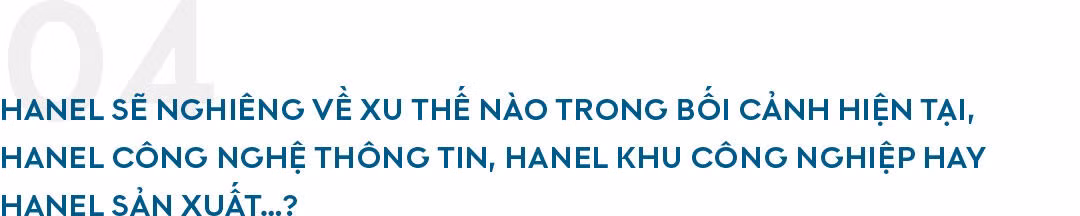 04

HANEL SẼ NGHIÊNG VỀ XU THẾ NÀO TRONG BỐI CẢNH HIỆN TẠI, HANEL CÔNG NGHỆ THÔNG TIN, HANEL KHU CÔNG NGHIỆP HAY HANEL SẢN XUẤT...?